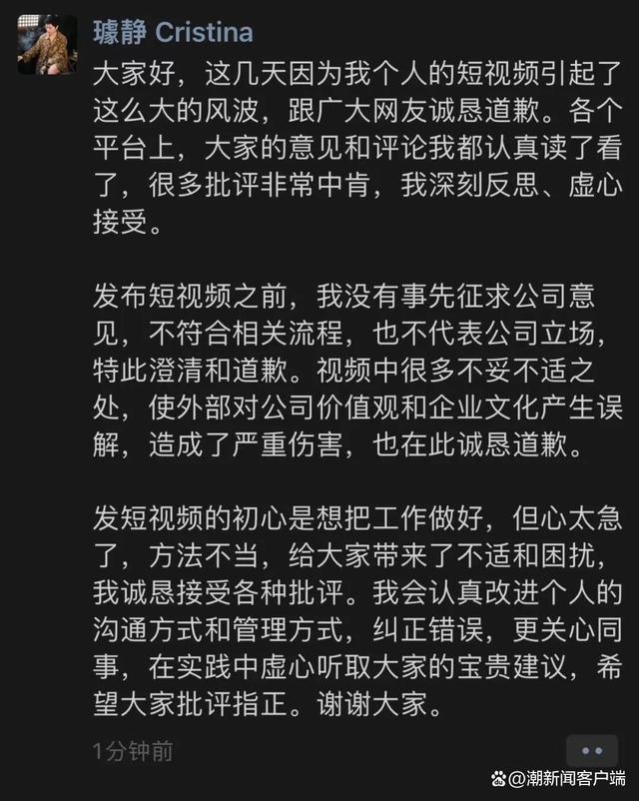 璩静 Cristina

大家好，这几天因为我个人的短视频引起了这么大的风波，跟广大网友诚恳道歉。各个平台上，大家的意见和评论我都认真读了看了，很多批评非常中肯，我深刻反思、虚心接受。

发布短视频之前，我没有事先征求公司意见，不符合相关流程，也不代表公司立场，特此澄清和道歉。视频中很多不妥不适之处，使外部对公司价值观和企业文化产生误解，造成了严重伤害，也在此诚恳道歉。

发短视频的初心是想把工作做好，但心太急了，方法不当，给大家带来了不适和困扰，我诚恳接受各种批评。我会认真改进个人的沟通方式和管理方式，纠正错误，更关心同事，在实践中虚心听取大家的宝贵建议，希望大家批评指正。谢谢大家。

1分钟前

@潮新闻客户端